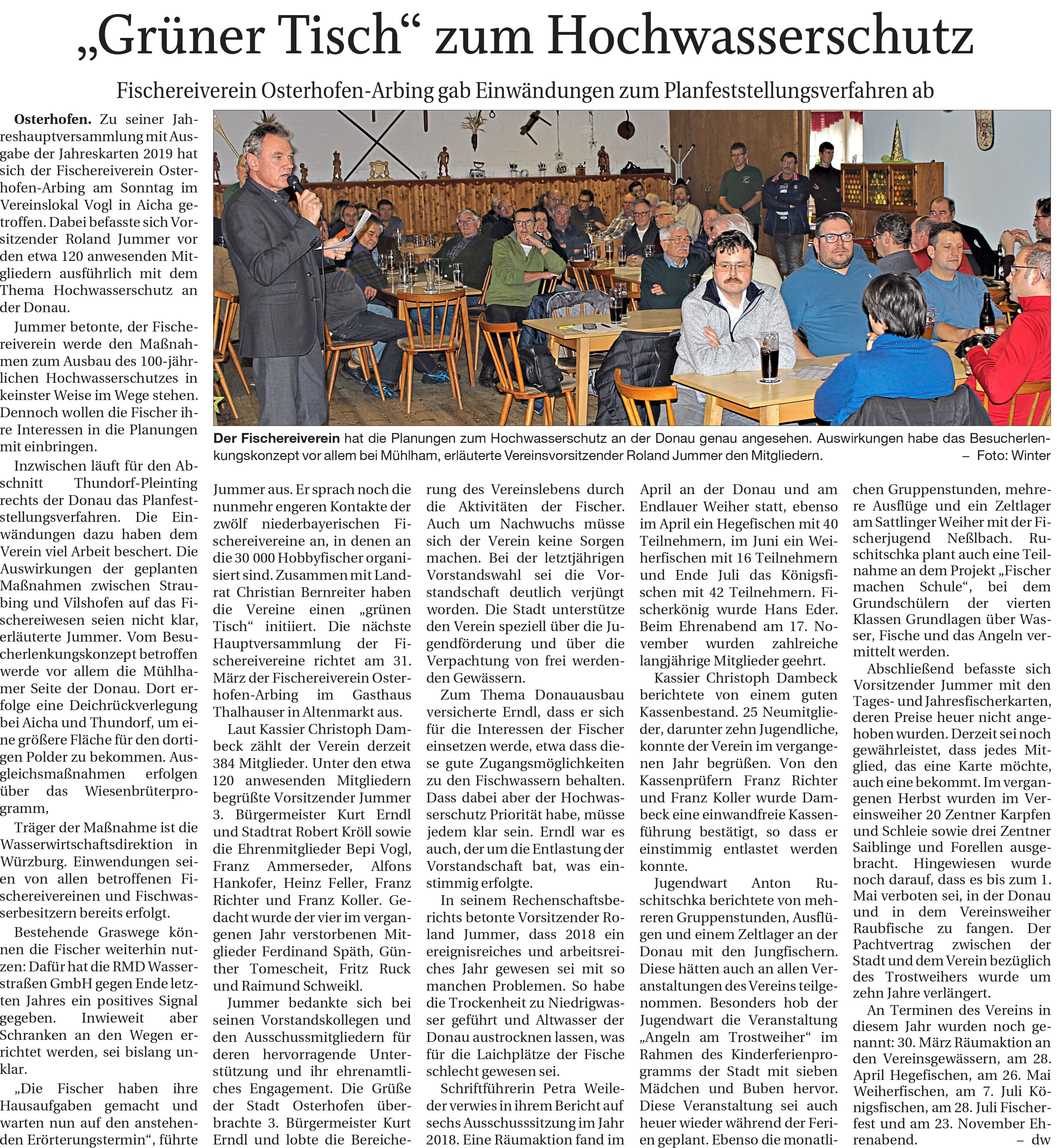 „Grüner Tisch“ zum Hochwasserschutz

Fischereiverein Osterhofen-Arbing gab Einwändungen zum Planfeststellungsverfahren ab

Osterhofen. Zu seiner Jahreshauptversammlung mit Ausgabe der Jahreskarten 2019 hat sich der Fischereiverein Osterhofen-Arbing am Sonntag im Vereinslokal Vogl in Aicha getroffen. Dabei befasste sich Vorsitzender Roland Jummer vor den etwa 120 anwesenden Mitgliedern ausführlich mit dem Thema Hochwasserschutz an der Donau.

Jummer betonte, der Fischereiverein werde den Maßnahmen zum Ausbau des 100-jährlichen Hochwasserschutzes in keinster Weise im Wege stehen. Dennoch wollen die Fischer ihre Interessen in die Planungen mit einbringen.

Inzwischen läuft für den Abschnitt Thundorf-Pleinting rechts der Donau das Planfeststellungsverfahren. Die Einwändungen dazu haben dem Verein viel Arbeit beschert. Die Auswirkungen der geplanten Maßnahmen zwischen Straubing und Vilshofen auf das Fischereiwesen seien nicht klar, erläuterte Jummer. Vom Besucherlenkungskonzept betroffen werde vor allem die Mühlhamer Seite der Donau. Dort erfolge eine Deichrückverlegung bei Aicha und Thundorf, um eine größere Fläche für den dortigen Polder zu bekommen. Ausgleichsmaßnahmen erfolgen über das Wiesenbrüterprogramm,

Träger der Maßnahme ist die Wasserwirtschaftsdirektion in Würzburg. Einwendungen seien von allen betroffenen Fischereivereinen und Fischwasserbesitzern bereits erfolgt.

Bestehende Graswege können die Fischer weiterhin nutzen: Dafür hat die RMD Wasserstraßen GmbH gegen Ende letzten Jahres ein positives Signal gegeben. Inwieweit aber Schranken an den Wegen errichtet werden, sei bislang unklar.

„Die Fischer haben ihre Hausaufgaben gemacht und warten nun auf den anstehenden Erörterungstermin“, führte

Der Fischereiverein hat die Planungen zum Hochwasserschutz an der Donau genau angesehen. Auswirkungen habe das Besucherlenkungskonzept vor allem bei Mühlham, erläuterte Vereinsvorsitzender Roland Jummer den Mitgliedern. – Foto: Winter

Jummer aus. Er sprach noch die nunmehr engeren Kontakte der zwölf niederbayerischen Fischereivereine an, in denen an die 30 000 Hobbyfischer organisiert sind. Zusammen mit Landrat Christian Bernreiter haben die Vereine einen „grünen Tisch“ initiiert. Die nächste Hauptversammlung der Fischereivereine richtet am 31. März der Fischereiverein Osterhofen-Arbing im Gasthaus Thalhauser in Altenmarkt aus.

Laut Kassier Christoph Dambeck zählt der Verein derzeit 384 Mitglieder. Unter den etwa 120 anwesenden Mitgliedern begrüßte Vorsitzender Jummer 3. Bürgermeister Kurt Erndl und Stadtrat Robert Kröll sowie die Ehrenmitglieder Bepi Vogl, Franz Ammerseder, Alfons Hankofer, Heinz Feller, Franz Richter und Franz Koller. Gedacht wurde der vier im vergangenen Jahr verstorbenen Mitglieder Ferdinand Späth, Günther Tomescheit, Fritz Ruck und Raimund Schweikl.

Jummer bedankte sich bei seinen Vorstandskollegen und den Ausschussmitgliedern für deren hervorragende Unterstützung und ihr ehrenamtliches Engagement. Die Grüße der Stadt Osterhofen überbrachte 3. Bürgermeister Kurt Erndl und lobte die Bereicherung des Vereinslebens durch die Aktivitäten der Fischer. Auch um Nachwuchs müsse sich der Verein keine Sorgen machen. Bei der letztjährigen Vorstandswahl sei die Vorstandschaft deutlich verjüngt worden. Die Stadt unterstütze den Verein speziell über die Jugendförderung und über die Verpachtung von frei werdenden Gewässern.

Zum Thema Donauausbau versicherte Erndl, dass er sich für die Interessen der Fischer einsetzen werde, etwa dass diese gute Zugangsmöglichkeiten zu den Fischwassern behalten. Dass dabei aber der Hochwasserschutz Priorität habe, müsse jedem klar sein. Erndl war es auch, der um die Entlastung der Vorstandschaft bat, was einstimmig erfolgte.

In seinem Rechenschaftsberichts betonte Vorsitzender Roland Jummer, dass 2018 ein ereignisreiches und arbeitsreiches Jahr gewesen sei mit so manchen Problemen. So habe die Trockenheit zu Niedrigwasser geführt und Altwasser der Donau austrocknen lassen, was für die Laichplätze der Fische schlecht gewesen sei.

Schriftführerin Petra Weileder verwies in ihrem Bericht auf sechs Ausschusssitzung im Jahr 2018. Eine Räumaktion fand im April an der Donau und am Endlauer Weiher statt, ebenso im April ein Hegefischen mit 40 Teilnehmern, im Juni ein Weiherfischen mit 16 Teilnehmern und Ende Juli das Königsfischen mit 42 Teilnehmern. Fischerkönig wurde Hans Eder. Beim Ehrenabend am 17. November wurden zahlreiche langjährige Mitglieder geehrt.

Kassier Christoph Dambeck berichtete von einem guten Kassenbestand. 25 Neumitglieder, darunter zehn Jugendliche, konnte der Verein im vergangenen Jahr begrüßen. Von den Kassenprüfern Franz Richter und Franz Koller wurde Dambeck eine einwandfreie Kassenführung bestätigt, so dass er einstimmig entlastet werden konnte.

Jugendwart Anton Ruschitschka berichtete von mehreren Gruppenstunden, Ausflügen und einem Zeltlager an der Donau mit den Jungfischern. Diese hätten auch an allen Veranstaltungen des Vereins teilgenommen. Besonders hob der Jugendwart die Veranstaltung „Angeln am Trostweiher“ im Rahmen des Kinderferienprogramms der Stadt mit sieben Mädchen und Buben hervor. Diese Veranstaltung sei auch heuer wieder während der Ferien geplant. Ebenso die monatlichen Gruppenstunden, mehrere Ausflüge und ein Zeltlager am Sattlinger Weiher mit der Fischerjugend Neßlbach. Ruschitschka plant auch eine Teilnahme an dem Projekt „Fischer machen Schule“, bei dem Grundschülern der vierten Klassen Grundlagen über Wasser, Fische und das Angeln vermittelt werden.

Abschließend befasste sich Vorsitzender Jummer mit den Tages- und Jahresfischerkarten, deren Preise heuer nicht angehoben wurden. Derzeit sei noch gewährleistet, dass jedes Mitglied, das eine Karte möchte, auch eine bekommt. Im vergangenen Herbst wurden im Vereinsweiher 20 Zentner Karpfen und Schleie sowie drei Zentner Saiblinge und Forellen ausgebracht. Hingewiesen wurde noch darauf, dass es bis zum 1. Mai verboten sei, in der Donau und in dem Vereinsweiher Raubfische zu fangen. Der Pachtvertrag zwischen der Stadt und dem Verein bezüglich des Trostweihers wurde um zehn Jahre verlängert.

An Terminen des Vereins in diesem Jahr wurden noch genannt: 30. März Räumaktion an den Vereinsgewässern, am 28. April Hegefischen, am 26. Mai Weiherfischen, am 7. Juli Königsfischen, am 28. Juli Fischerfest und am 23. November Ehrenabend. – dw